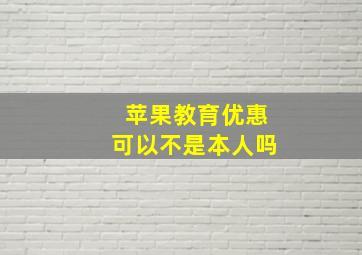 苹果教育优惠
可以不是本人吗